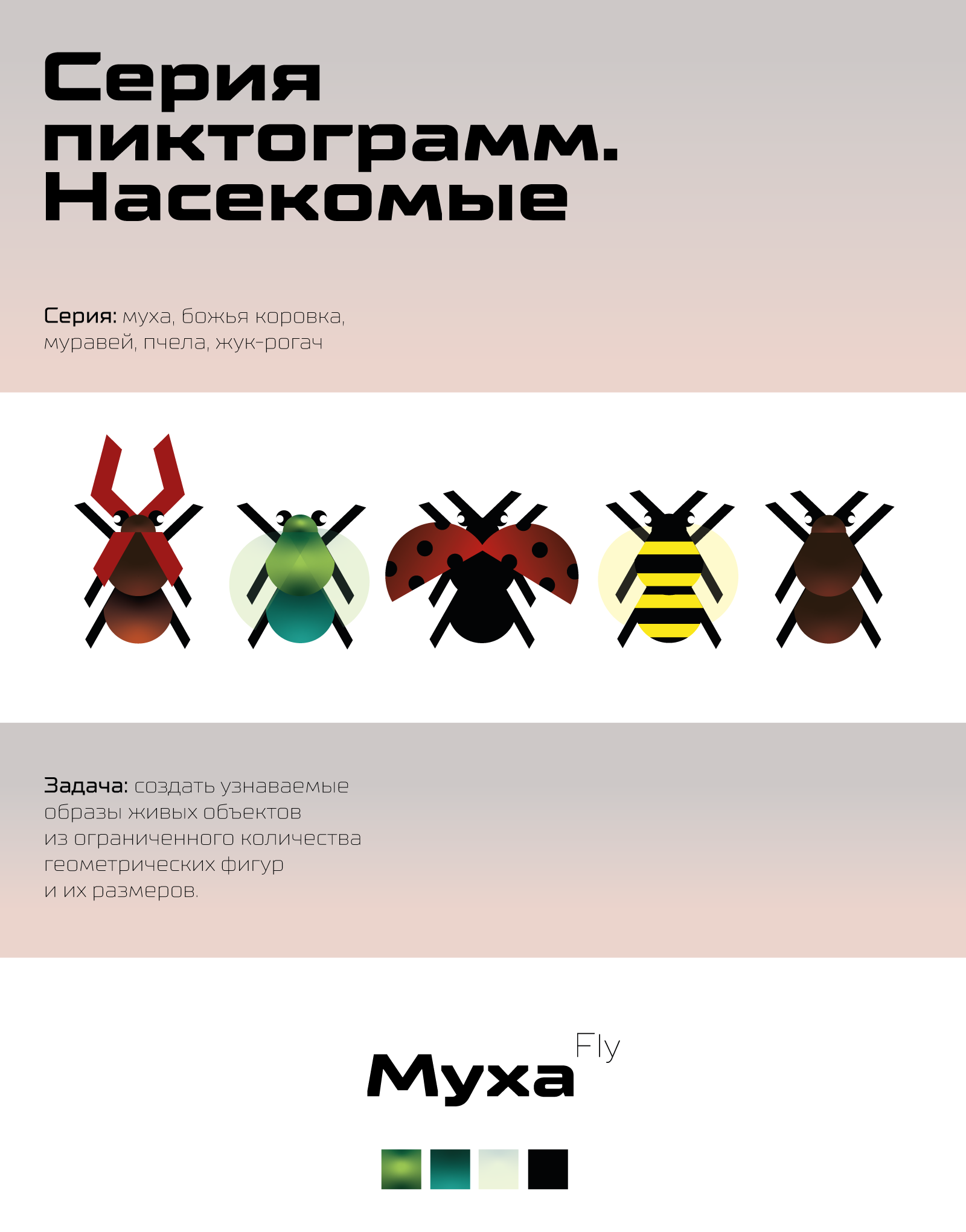 Серия пиктограмм. Насекомые

Серия: муха, божья коровка, муравей, пчела, жук-рогач

Задача: создать узнаваемые образы живых объектов из ограниченного количества геометрических фигур и их размеров.

Муха

Fly